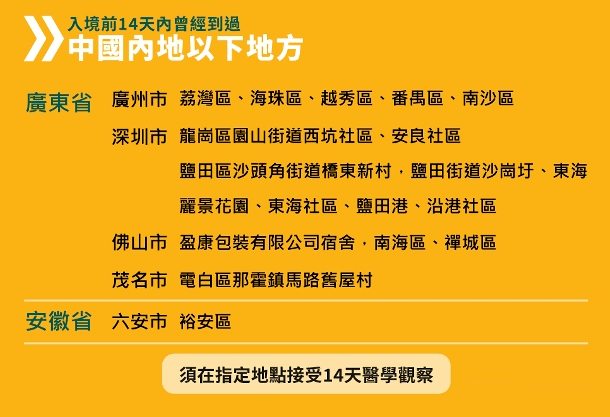 入境前14天內曾經到過
中國內地以下地方

廣東省 廣州市 荔灣區、海珠區、越秀區、番禺區、南沙區

深圳市 龍崗區園山街道西坑社區、安良社區

鹽田區沙頭角街道橋東新村，鹽田街道沙崗圩、東海麗景花園、東海社區、鹽田港、沿港社區

佛山市 盈康包裝有限公司宿舍，南海區、禪城區

茂名市 電白區那霍鎮馬路舊屋村

安徽省 六安市 裕安區

須在指定地點接受14天醫學觀察